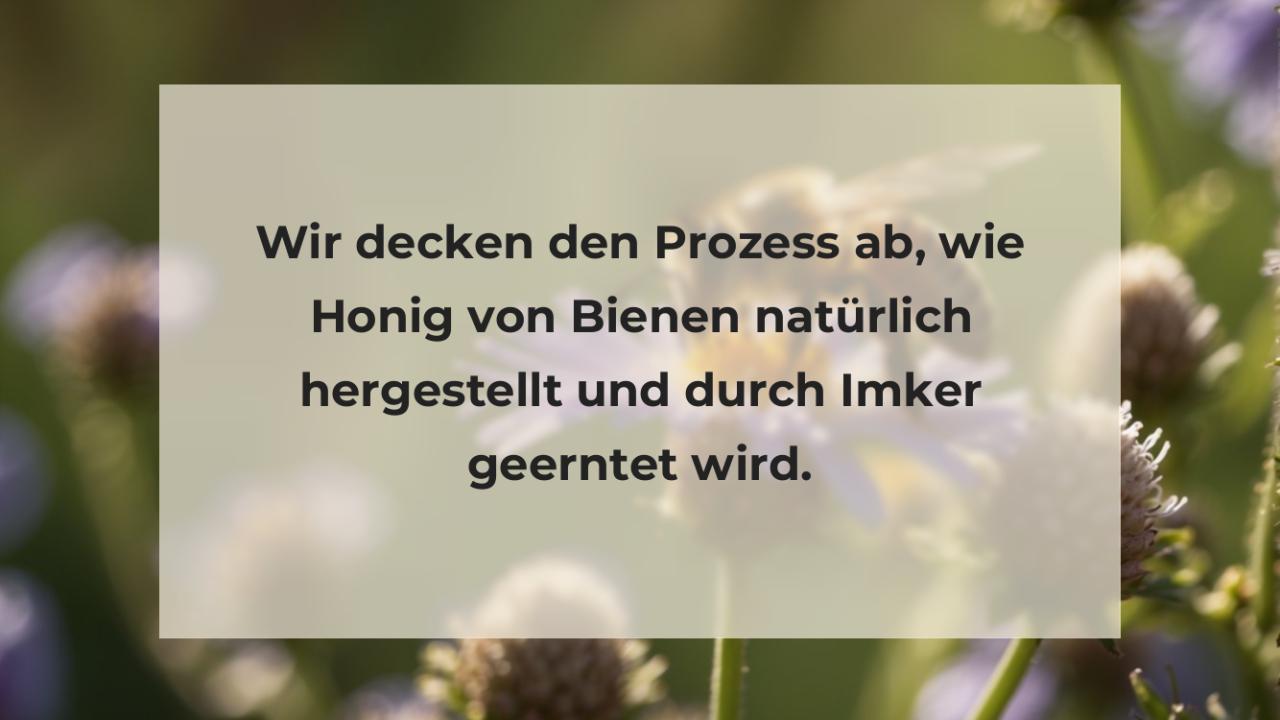 Wir decken den Prozess ab, wie Honig von Bienen natürlich hergestellt und durch Imker geerntet wird.